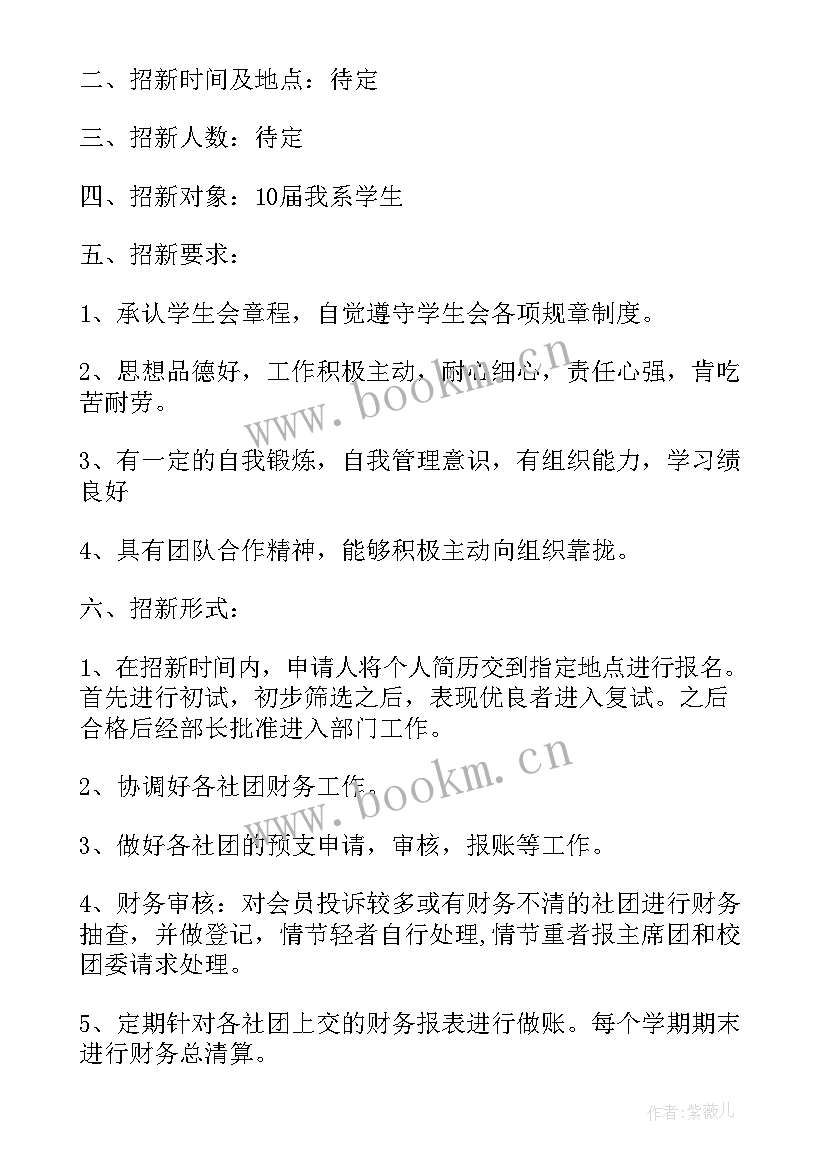 二、招新时间及地点：待定

三、招新人数：待定

四、招新对象：10届我系学生

五、招新要求：

1、承认学生会章程，自觉遵守学生会各项规章制度。

2、思想品德好，工作积极主动，耐心细心，责任心强，肯吃苦耐劳。

3、有一定的自我锻炼，自我管理意识，有组织能力，学习绩良好

4、具有团队合作精神，能够积极主动向组织靠拢。

六、招新形式：

1、在招新时间内，申请人将个人简历交到指定地点进行报名。首先进行初试，初步筛选之后，表现优良者进入复试。之后合格后经部长批准进入部门工作。

2、协调好各社团财务工作。

3、做好各社团的预支申请，审核，报账等工作。

4、财务审核：对会员投诉较多或有财务不清的社团进行财务抽查，并做登记，情节轻者自行处理，情节重者报主席团和校团委请求处理。

5、定期针对各社团上交的财务报表进行做账。每个学期期末进行财务总清算。

www.bookm.cn

www.bookm.cn

作者：紫薇儿